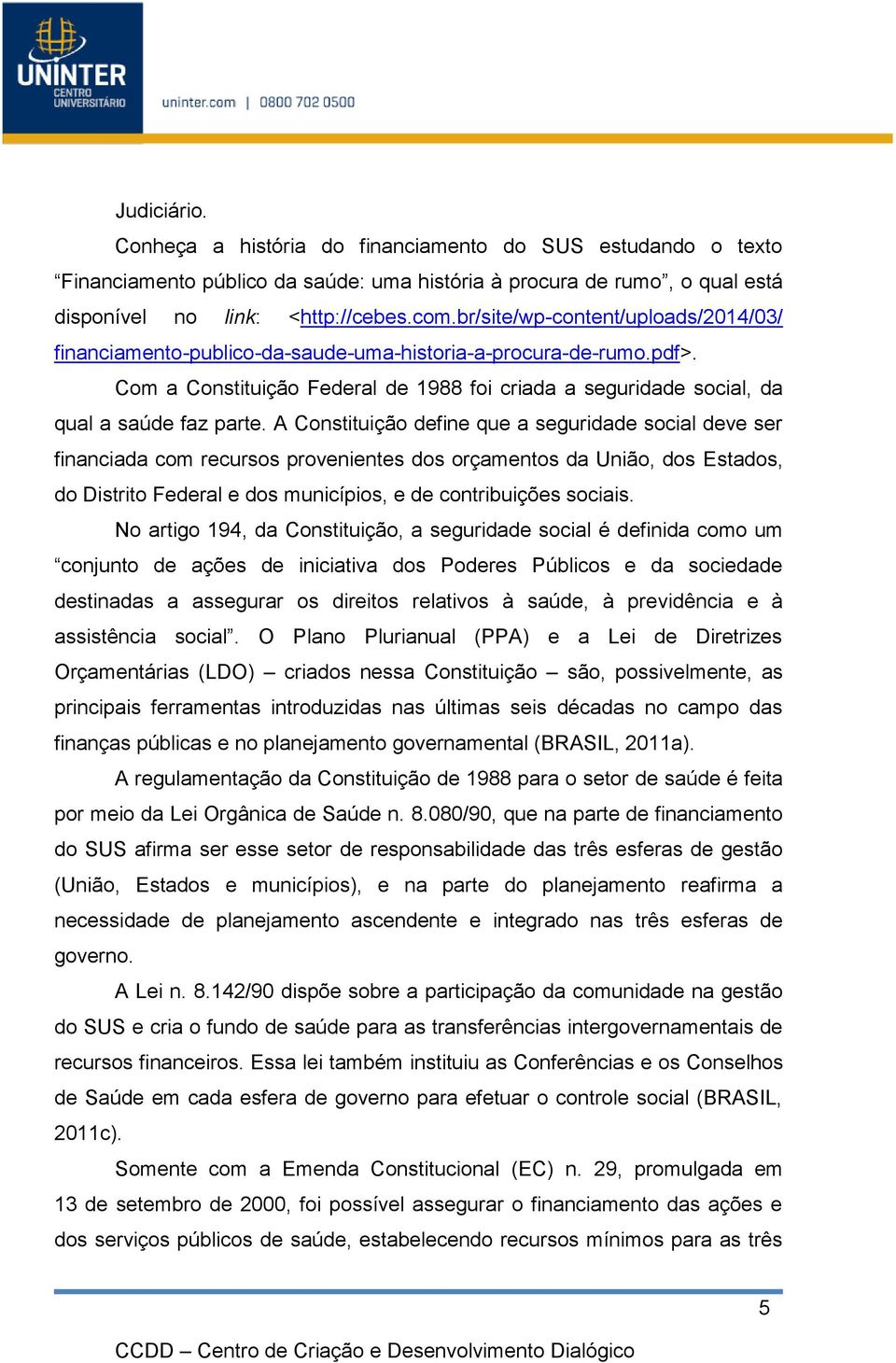 UNINTER CENTRO UNIVERSITÁRIO
uninter.com | 0800 702 0500

Judiciário.

Conheça a história do financiamento do SUS estudando o texto “Financiamento público da saúde: uma história à procura de rumo”, o qual está disponível no link: <http://cebes.com.br/site/wp-content/uploads/2014/03/financiamento-publico-da-saude-uma-historia-a-procura-de-rumo.pdf>.

Com a Constituição Federal de 1988 foi criada a seguridade social, da qual a saúde faz parte. A Constituição define que a seguridade social deve ser financiada com recursos provenientes dos orçamentos da União, dos Estados, do Distrito Federal e dos municípios, e de contribuições sociais.

No artigo 194, da Constituição, a seguridade social é definida como um “conjunto de ações de iniciativa dos Poderes Públicos e da sociedade destinadas a assegurar os direitos relativos à saúde, à previdência e à assistência social”. O Plano Plurianual (PPA) e a Lei de Diretrizes Orçamentárias (LDO) – criados nessa Constituição – são, possivelmente, as principais ferramentas introduzidas nas últimas seis décadas no campo das finanças públicas e no planejamento governamental (BRASIL, 2011a).

A regulamentação da Constituição de 1988 para o setor de saúde é feita por meio da Lei Orgânica de Saúde n. 8.080/90, que na parte de financiamento do SUS afirma ser esse setor de responsabilidade das três esferas de gestão (União, Estados e municípios), e na parte do planejamento reafirma a necessidade de planejamento ascendente e integrado nas três esferas de governo.

A Lei n. 8.142/90 dispõe sobre a participação da comunidade na gestão do SUS e cria o fundo de saúde para as transferências intergovernamentais de recursos financeiros. Essa lei também instituiu as Conferências e os Conselhos de Saúde em cada esfera de governo para efetuar o controle social (BRASIL, 2011c).

Somente com a Emenda Constitucional (EC) n. 29, promulgada em 13 de setembro de 2000, foi possível assegurar o financiamento das ações e dos serviços públicos de saúde, estabelecendo recursos mínimos para as três

5

CCDD – Centro de Criação e Desenvolvimento Dialógico